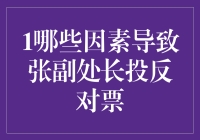 1哪些因素导致张副处长投反对票